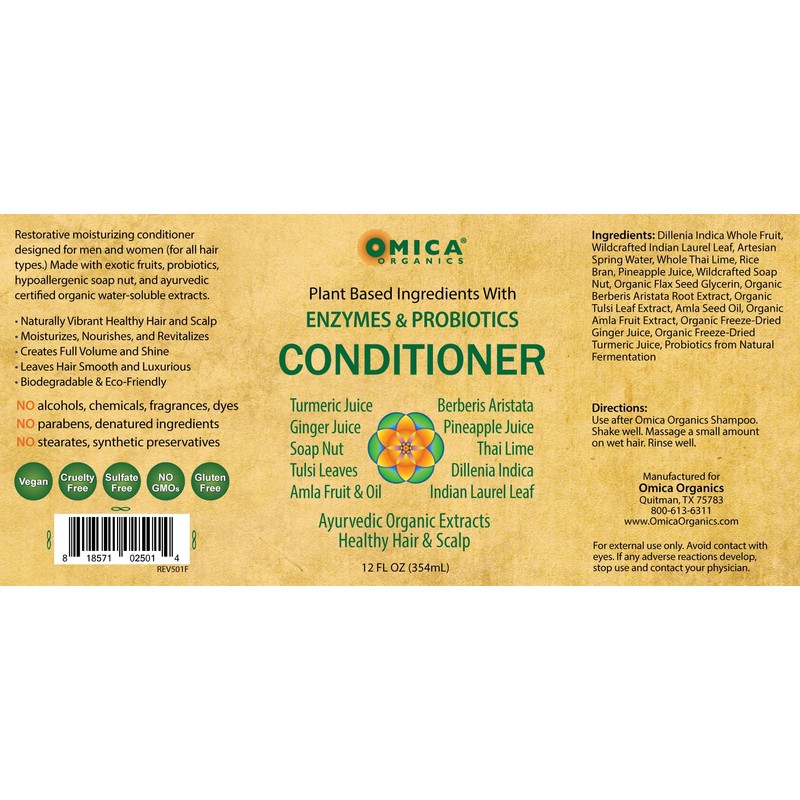 Restorative moisturizing conditioner designed for men and women (for all hair types.) Made with exotic fruits, probiotics, hypoallergenic soap nut, and ayurvedic certified organic water-soluble extracts.

• Naturally Vibrant Healthy Hair and Scalp
• Moisturizes, Nourishes, and Revitalizes
• Creates Full Volume and Shine
• Leaves Hair Smooth and Luxurious
• Biodegradable & Eco-Friendly

NO alcohols, chemicals, fragrances, dyes
NO parabens, denatured ingredients
NO stearates, synthetic preservatives

Vegan
Cruelty Free
Sulfate Free
NO GMOs
Gluten Free

8 18571 02501 4
REV501F

OMICA® ORGANICS

Plant Based Ingredients With
ENZYMES & PROBIOTICS
CONDITIONER

Turmeric Juice
Ginger Juice
Soap Nut
Tulsi Leaves
Amla Fruit & Oil

Berberis Aristata
Pineapple Juice
Thai Lime
Dillenia Indica
Indian Laurel Leaf

Ayurvedic Organic Extracts
Healthy Hair & Scalp

12 FL OZ (354mL)

Ingredients: Dillenia Indica Whole Fruit, Wildcrafted Indian Laurel Leaf, Artesian Spring Water, Whole Thai Lime, Rice Bran, Pineapple Juice, Wildcrafted Soap Nut, Organic Flax Seed Glycerin, Organic Berberis Aristata Root Extract, Organic Tulsi Leaf Extract, Amla Seed Oil, Organic Amla Fruit Extract, Organic Freeze-Dried Ginger Juice, Organic Freeze-Dried Turmeric Juice, Probiotics from Natural Fermentation

Directions:
Use after Omica Organics Shampoo. Shake well. Massage a small amount on wet hair. Rinse well.

Manufactured for
Omica Organics
Quitman, TX 75783
800-613-6311
www.OmicaOrganics.com

For external use only. Avoid contact with eyes. If any adverse reactions develop, stop use and contact your physician.